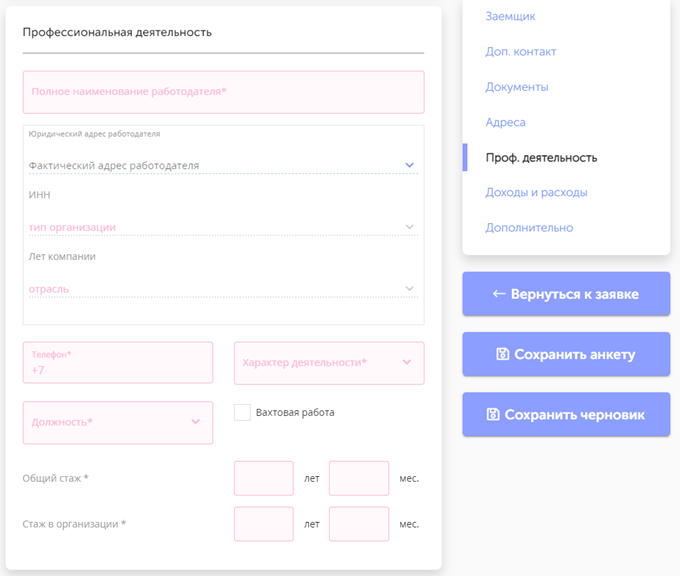 Профессиональная деятельность

Полное наименование работодателя*

Юридический адрес работодателя

Фактический адрес работодателя

ИНН

тип организации

Лет компании

отрасль

Телефон*
+7

Характер деятельности*

Должность*

Вахтовая работа

Общий стаж *

лет

мес.

Стаж в организации *

лет

мес.

Заемщик

Доп. контакт

Документы

Адреса

Проф. деятельность

Доходы и расходы

Дополнительно

← Вернуться к заявке

Сохранить анкету

Сохранить черновик